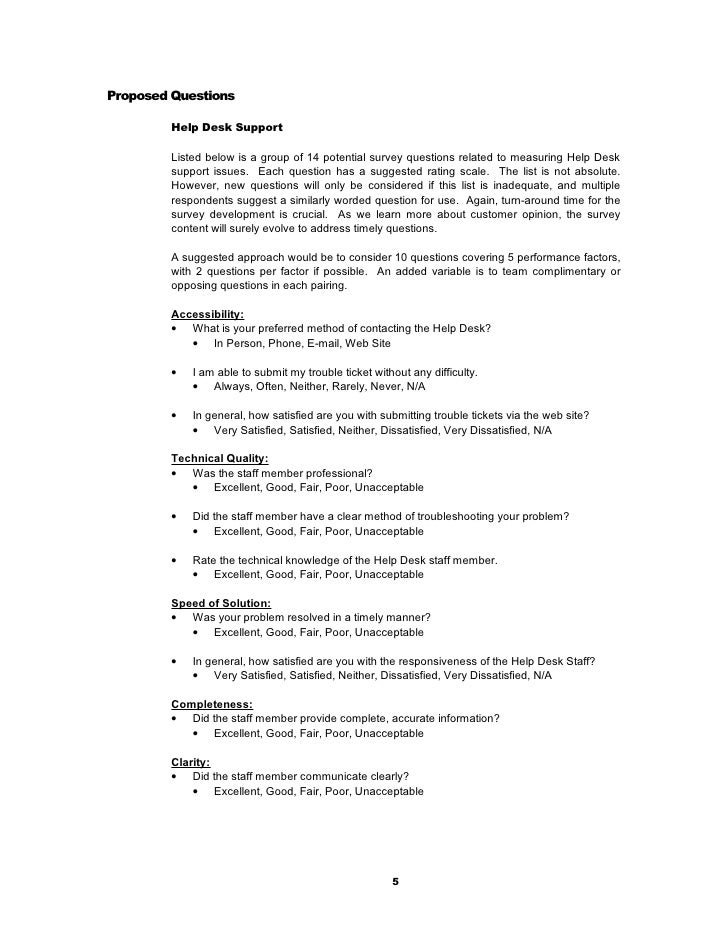 Proposed Questions

Help Desk Support

Listed below is a group of 14 potential survey questions related to measuring Help Desk support issues. Each question has a suggested rating scale. The list is not absolute. However, new questions will only be considered if this list is inadequate, and multiple respondents suggest a similarly worded question for use. Again, turn-around time for the survey development is crucial. As we learn more about customer opinion, the survey content will surely evolve to address timely questions.

A suggested approach would be to consider 10 questions covering 5 performance factors, with 2 questions per factor if possible. An added variable is to team complimentary or opposing questions in each pairing.

Accessibility:
• What is your preferred method of contacting the Help Desk?
  • In Person, Phone, E-mail, Web Site

• I am able to submit my trouble ticket without any difficulty.
  • Always, Often, Neither, Rarely, Never, N/A

• In general, how satisfied are you with submitting trouble tickets via the web site?
  • Very Satisfied, Satisfied, Neither, Dissatisfied, Very Dissatisfied, N/A

Technical Quality:
• Was the staff member professional?
  • Excellent, Good, Fair, Poor, Unacceptable

• Did the staff member have a clear method of troubleshooting your problem?
  • Excellent, Good, Fair, Poor, Unacceptable

• Rate the technical knowledge of the Help Desk staff member.
  • Excellent, Good, Fair, Poor, Unacceptable

Speed of Solution:
• Was your problem resolved in a timely manner?
  • Excellent, Good, Fair, Poor, Unacceptable

• In general, how satisfied are you with the responsiveness of the Help Desk Staff?
  • Very Satisfied, Satisfied, Neither, Dissatisfied, Very Dissatisfied, N/A

Completeness:
• Did the staff member provide complete, accurate information?
  • Excellent, Good, Fair, Poor, Unacceptable

Clarity:
• Did the staff member communicate clearly?
  • Excellent, Good, Fair, Poor, Unacceptable

5